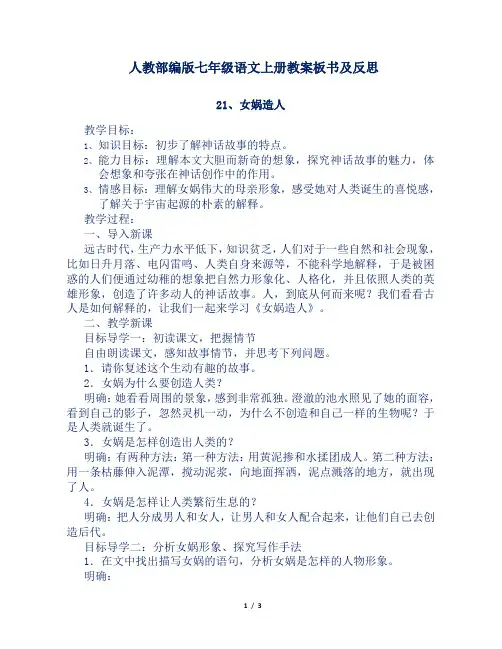 人教部编版七年级语文上册教案板书及反思

21、女娲造人

教学目标：

1、知识目标：初步了解神话故事的特点。

2、能力目标：理解本文大胆而新奇的想象，探究神话故事的魅力，体会想象和夸张在神话创作中的作用。

3、情感目标：理解女娲伟大的母亲形象，感受她对人类诞生的喜悦感，了解关于宇宙起源的朴素的解释。

教学过程：

一、导入新课

远古时代，生产力水平低下，知识贫乏，人们对于一些自然和社会现象，比如日升月落、电闪雷鸣、人类自身来源等，不能科学地解释，于是被困惑的人们便通过幼稚的想象把自然力形象化、人格化，并且依照人类的英雄形象，创造了许多动人的神话故事。人，到底从何而来呢？我们看看古人是如何解释的，让我们一起来学习《女娲造人》。

二、教学新课

目标导学一：初读课文，把握情节

自由朗读课文，感知故事情节，并思考下列问题。

1．请你复述这个生动有趣的故事。

2．女娲为什么要创造人类？

明确：她看看周围的景象，感到非常孤独。澄澈的池水照见了她的面容，看到自己的影子，忽然灵机一动，为什么不创造和自己一样的生物呢？于是人类就诞生了。

3．女娲是怎样创造出人类的？

明确：有两种方法：第一种方法：用黄泥掺和水揉团成人。第二种方法：用一条枯藤伸入泥潭，搅动泥浆，向地面挥洒，泥点溅落的地方，就出现了人。

4．女娲是怎样让人类繁衍生息的？

明确：把人分成男人和女人，让男人和女人配合起来，让他们自己去创造后代。

目标导学二：分析女娲形象、探究写作手法

1．在文中找出描写女娲的语句，分析女娲是怎样的人物形象。

明确：

1 / 3